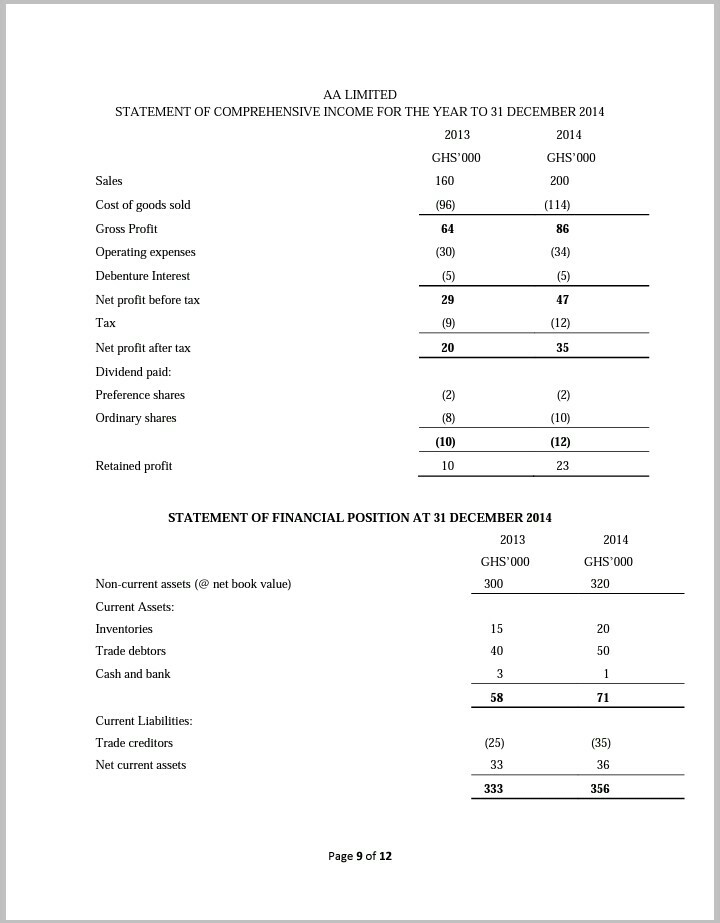 AA LIMITED
STATEMENT OF COMPREHENSIVE INCOME FOR THE YEAR TO 31 DECEMBER 2014

| | 2013 | 2014 |
|---|---|---|
| | GHS'000 | GHS'000 |
| Sales | 160 | 200 |
| Cost of goods sold | (96) | (114) |
| Gross Profit | 64 | 86 |
| Operating expenses | (30) | (34) |
| Debenture Interest | (5) | (5) |
| Net profit before tax | 29 | 47 |
| Tax | (9) | (12) |
| Net profit after tax | 20 | 35 |
| Dividend paid: | | |
| Preference shares | (2) | (2) |
| Ordinary shares | (8) | (10) |
| | (10) | (12) |
| Retained profit | 10 | 23 |

STATEMENT OF FINANCIAL POSITION AT 31 DECEMBER 2014

| | 2013 | 2014 |
|---|---|---|
| | GHS'000 | GHS'000 |
| Non-current assets (@ net book value) | 300 | 320 |
| Current Assets: | | |
| Inventories | 15 | 20 |
| Trade debtors | 40 | 50 |
| Cash and bank | 3 | 1 |
| | 58 | 71 |
| Current Liabilities: | | |
| Trade creditors | (25) | (35) |
| Net current assets | 33 | 36 |
| | 333 | 356 |

Page 9 of 12